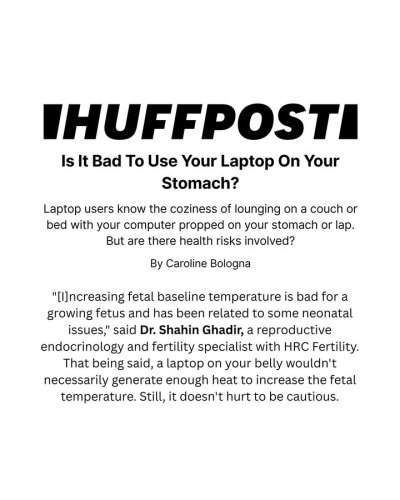 HUFFPOST

Is It Bad To Use Your Laptop On Your Stomach?

Laptop users know the coziness of lounging on a couch or bed with your computer propped on your stomach or lap. But are there health risks involved?

By Caroline Bologna

"[I]ncreasing fetal baseline temperature is bad for a growing fetus and has been related to some neonatal issues," said Dr. Shahin Ghadir, a reproductive endocrinology and fertility specialist with HRC Fertility. That being said, a laptop on your belly wouldn't necessarily generate enough heat to increase the fetal temperature. Still, it doesn't hurt to be cautious.